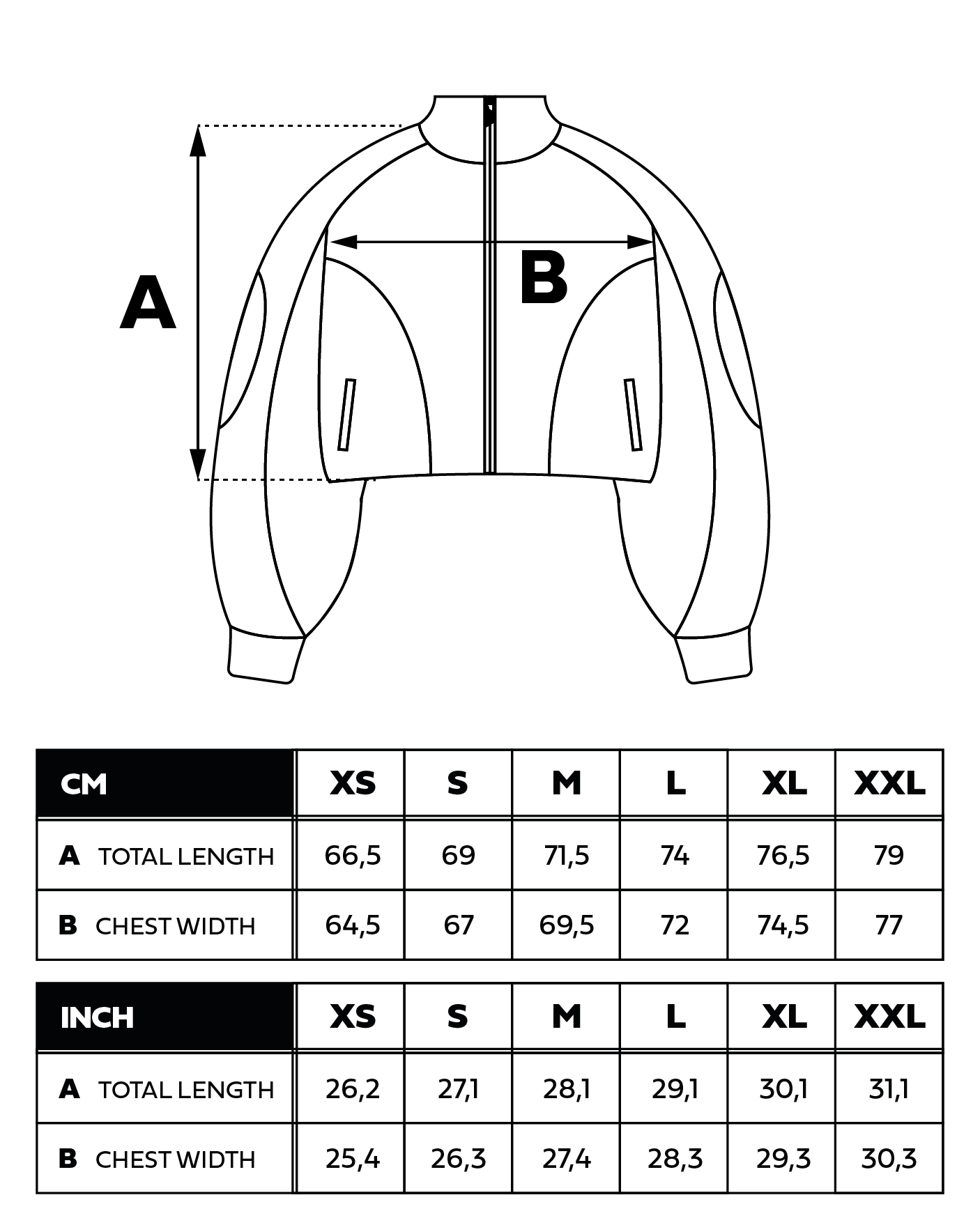 A

B

| CM | XS | S | M | L | XL | XXL |
|---|---|---|---|---|---|---|
| A TOTAL LENGTH | 66,5 | 69 | 71,5 | 74 | 76,5 | 79 |
| B CHEST WIDTH | 64,5 | 67 | 69,5 | 72 | 74,5 | 77 |

| INCH | XS | S | M | L | XL | XXL |
|---|---|---|---|---|---|---|
| A TOTAL LENGTH | 26,2 | 27,1 | 28,1 | 29,1 | 30,1 | 31,1 |
| B CHEST WIDTH | 25,4 | 26,3 | 27,4 | 28,3 | 29,3 | 30,3 |